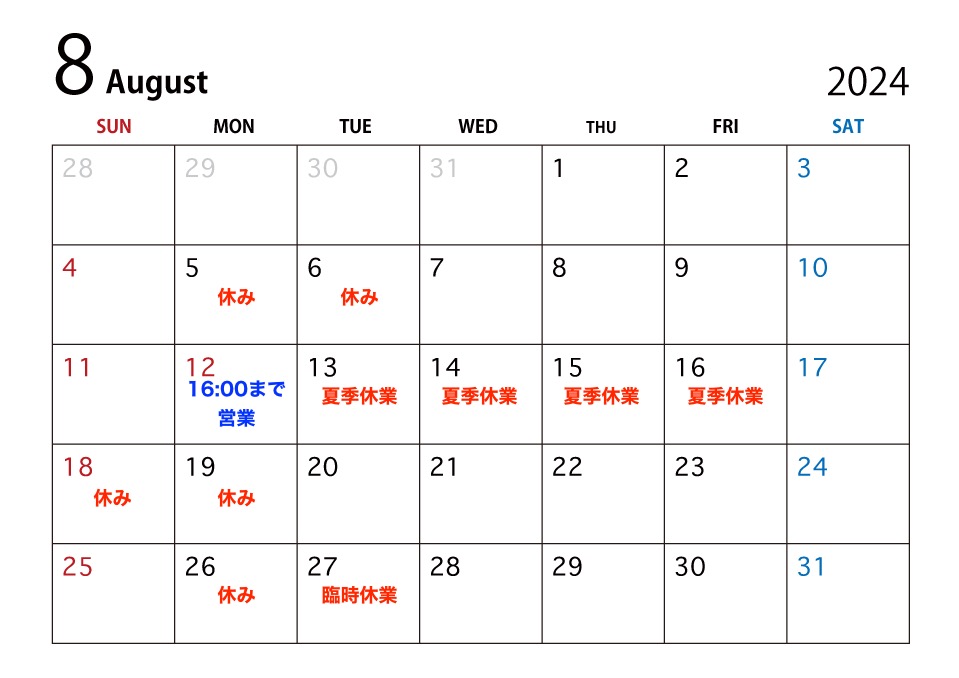 8 August

2024

| SUN | MON | TUE | WED | THU | FRI | SAT |
|---|---|---|---|---|---|---|
| 28 | 29 | 30 | 31 | 1 | 2 | 3 |
| 4 | 5 休み | 6 休み | 7 | 8 | 9 | 10 |
| 11 | 12 16:00まで営業 | 13 夏季休業 | 14 夏季休業 | 15 夏季休業 | 16 夏季休業 | 17 |
| 18 休み | 19 休み | 20 | 21 | 22 | 23 | 24 |
| 25 | 26 休み | 27 臨時休業 | 28 | 29 | 30 | 31 |